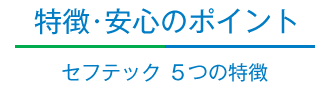 特徴·安心のポイント

セフテック 5つの特徴